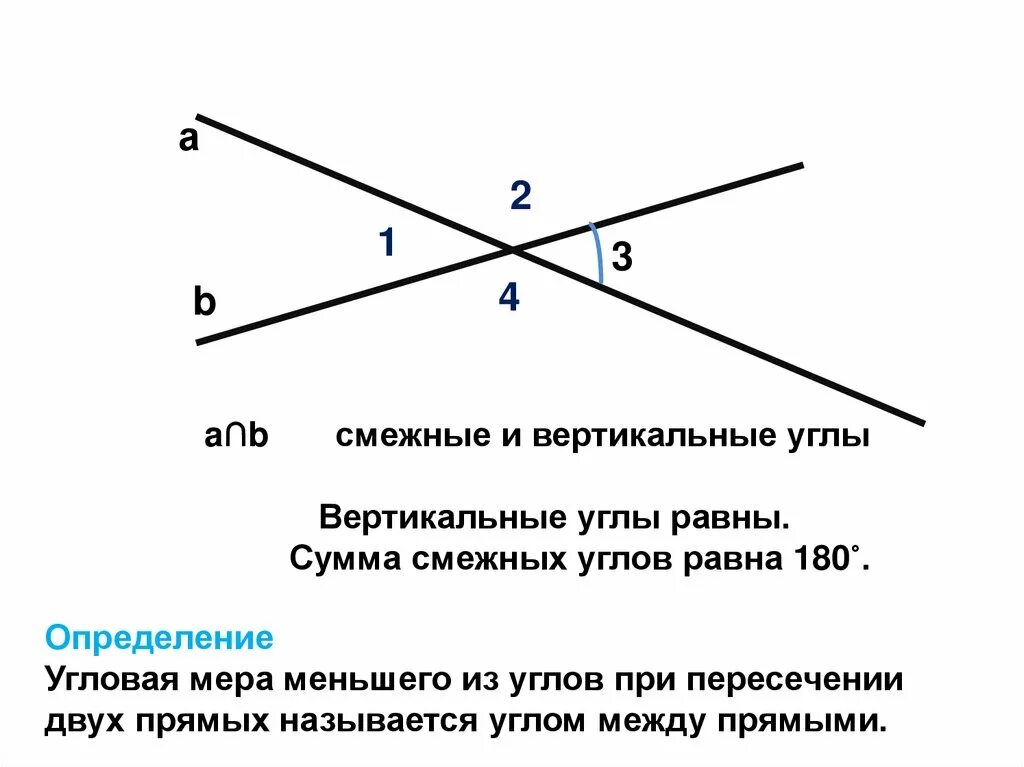 a

2

1

3

b

4

$a \cap b$ смежные и вертикальные углы

Вертикальные углы равны.
Сумма смежных углов равна 180°.

Определение
Угловая мера меньшего из углов при пересечении двух прямых называется углом между прямыми.